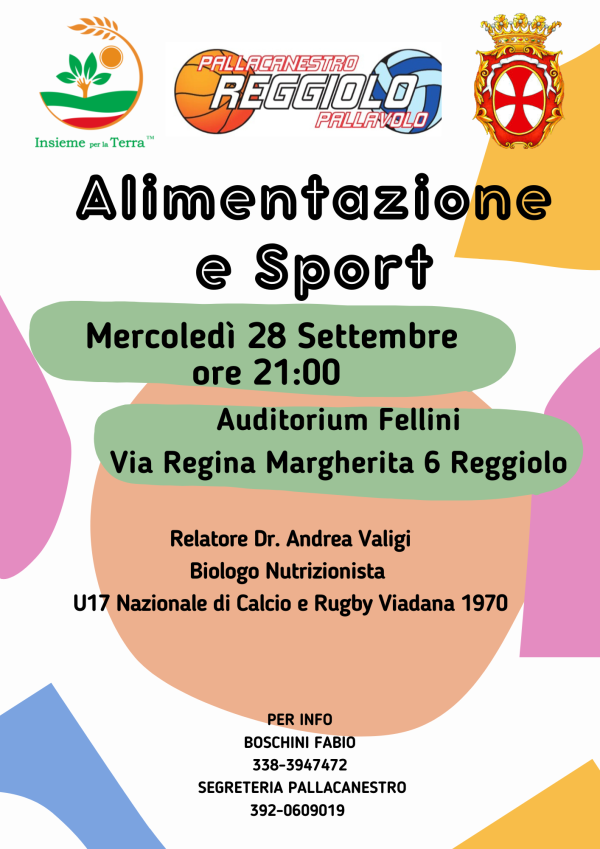 Insieme per la Terra™

PALLACANESTRO
REGGIOLO
PALLAVOLO

Alimentazione e Sport

Mercoledì 28 Settembre ore 21:00

Auditorium Fellini
Via Regina Margherita 6 Reggiolo

Relatore Dr. Andrea Valigi
Biologo Nutrizionista
U17 Nazionale di Calcio e Rugby Viadana 1970

PER INFO
BOSCHINI FABIO
338-3947472
SEGRETERIA PALLACANESTRO
392-0609019